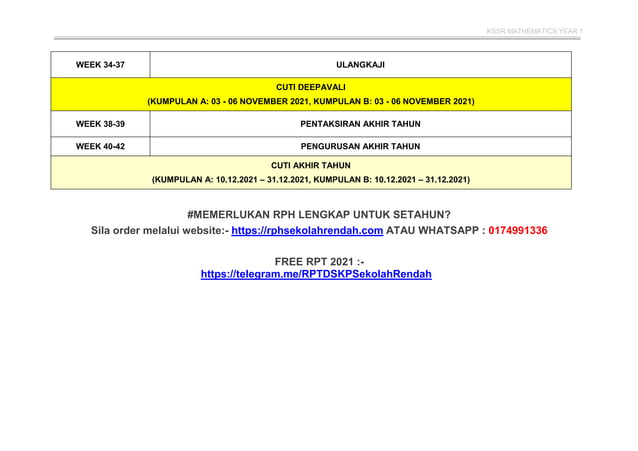 KSSR MATHEMATICS YEAR 1

| WEEK 34-37 | ULANGKAJI |
|---|---|
| CUTI DEEPAVALI (KUMPULAN A: 03 - 06 NOVEMBER 2021, KUMPULAN B: 03 - 06 NOVEMBER 2021) | |
| WEEK 38-39 | PENTAKSIRAN AKHIR TAHUN |
| WEEK 40-42 | PENGURUSAN AKHIR TAHUN |
| CUTI AKHIR TAHUN (KUMPULAN A: 10.12.2021 – 31.12.2021, KUMPULAN B: 10.12.2021 – 31.12.2021) | |

#MEMERLUKAN RPH LENGKAP UNTUK SETAHUN?
Sila order melalui website:- https://rphsekolahrendah.com ATAU WHATSAPP : 0174991336

FREE RPT 2021 :-
https://telegram.me/RPTDSKPSekolahRendah